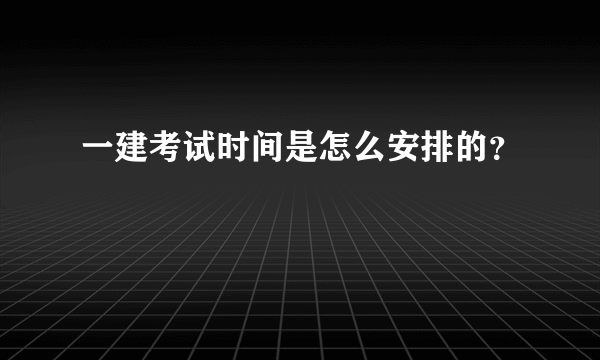 一建考试时间是怎么安排的?